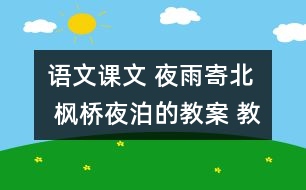 语文课文 夜雨寄北 枫桥夜泊的教案 教